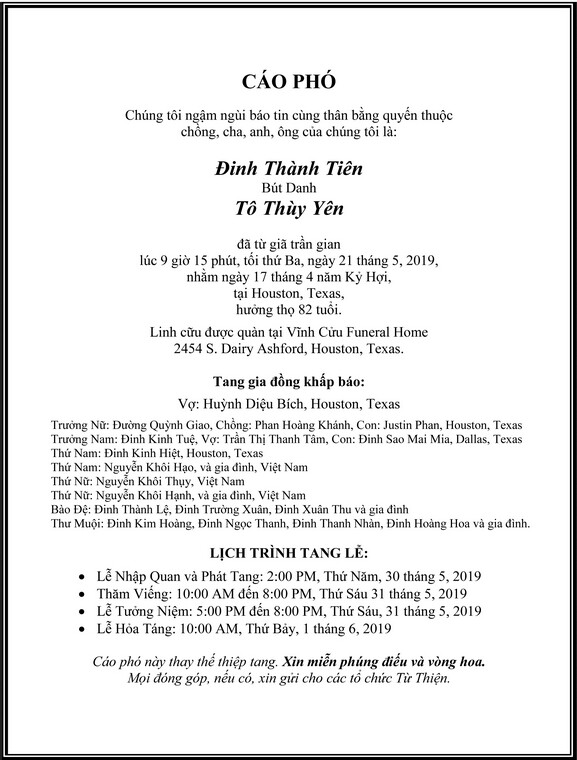 CÁO PHÓ

Chúng tôi ngậm ngùi báo tin cùng thân bằng quyến thuộc chồng, cha, anh, ông của chúng tôi là:

Đinh Thành Tiên
Bút Danh
Tô Thùy Yên

đã từ giã trần gian
lúc 9 giờ 15 phút, tối thứ Ba, ngày 21 tháng 5, 2019,
nhằm ngày 17 tháng 4 năm Kỷ Hợi,
tại Houston, Texas,
hưởng thọ 82 tuổi.

Linh cữu được quàn tại Vĩnh Cửu Funeral Home
2454 S. Dairy Ashford, Houston, Texas.

Tang gia đồng khấp báo:
Vợ: Huỳnh Diệu Bích, Houston, Texas

Trưởng Nữ: Đường Quỳnh Giao, Chồng: Phan Hoàng Khánh, Con: Justin Phan, Houston, Texas
Trưởng Nam: Đinh Kinh Tuệ, Vợ: Trần Thị Thanh Tâm, Con: Đinh Sao Mai Mia, Dallas, Texas
Thứ Nam: Đinh Kinh Hiệt, Houston, Texas
Thứ Nam: Nguyễn Khôi Hạo, và gia đình, Việt Nam
Thứ Nữ: Nguyễn Khôi Thụy, Việt Nam
Thứ Nữ: Nguyễn Khôi Hạnh, và gia đình, Việt Nam
Bào Đệ: Đinh Thành Lệ, Đinh Trường Xuân, Đinh Xuân Thu và gia đình
Thư Muội: Đinh Kim Hoàng, Đinh Ngọc Thanh, Đinh Thanh Nhàn, Đinh Hoàng Hoa và gia đình.

LỊCH TRÌNH TANG LỄ:
• Lễ Nhập Quan và Phát Tang: 2:00 PM, Thứ Năm, 30 tháng 5, 2019
• Thăm Viếng: 10:00 AM đến 8:00 PM, Thứ Sáu 31 tháng 5, 2019
• Lễ Tưởng Niệm: 5:00 PM đến 8:00 PM, Thứ Sáu, 31 tháng 5, 2019
• Lễ Hỏa Táng: 10:00 AM, Thứ Bảy, 1 tháng 6, 2019

Cáo phó này thay thế thiệp tang. Xin miễn phúng điếu và vòng hoa.
Mọi đóng góp, nếu có, xin gửi cho các tổ chức Từ Thiện.